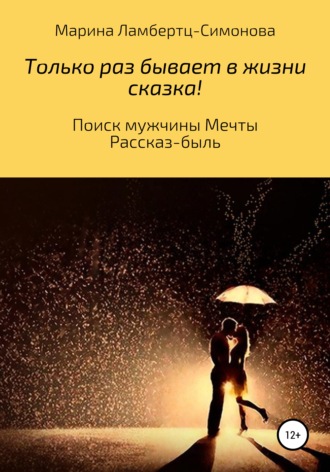 Марина Ламбертц-Симонова

Только раз бывает в жизни сказка!

Поиск мужчины Мечты
Рассказ-быль

12+